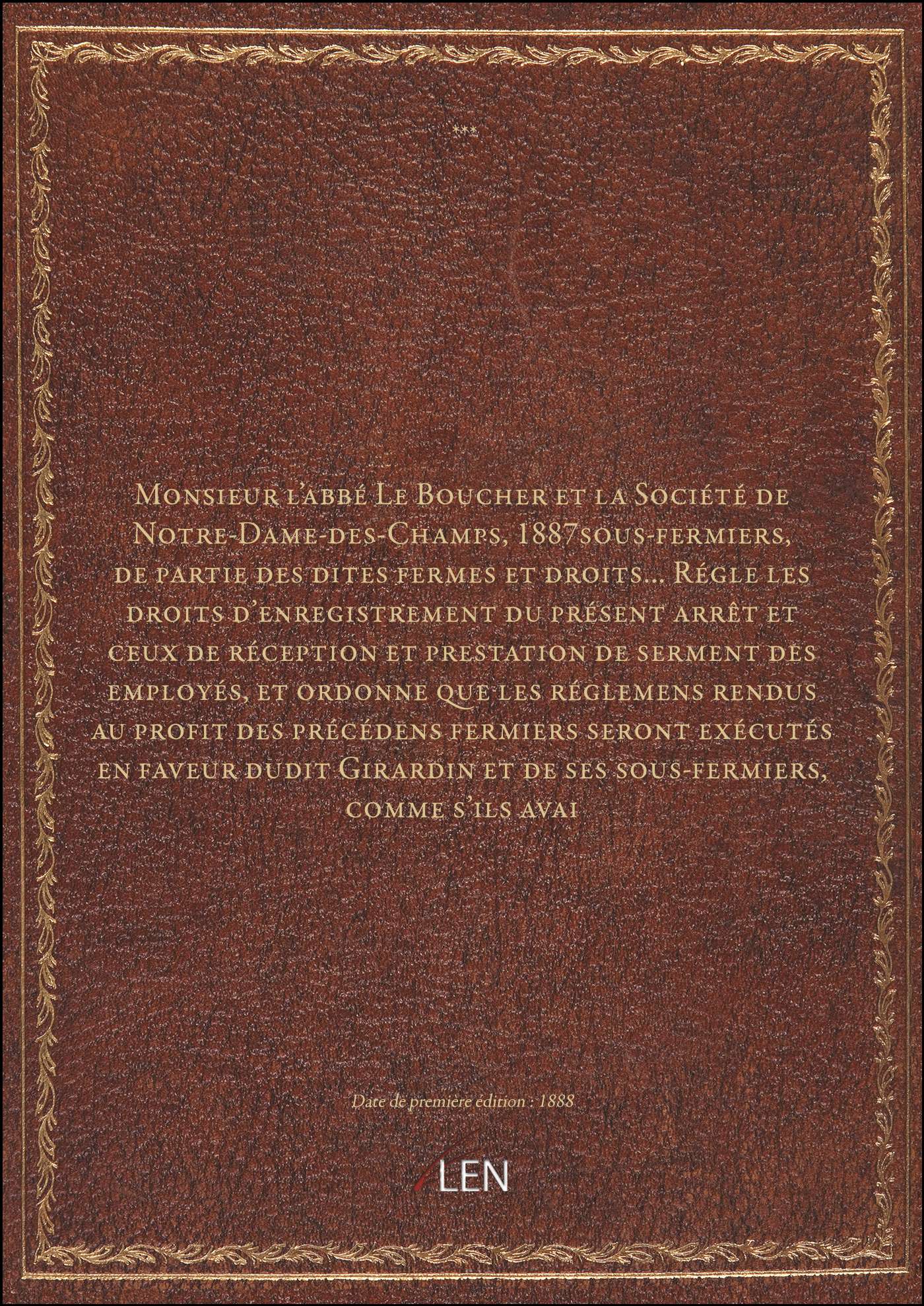 ***

Monsieur l'abbé Le Boucher et la Société de Notre-Dame-des-Champs, 1887sous-fermiers, de partie des dites fermes et droits... Régle les droits d'enregistrement du présent arrêt et ceux de réception et prestation de serment des employés, et ordonne que les réglemens rendus au profit des précédens fermiers seront exécutés en faveur dudit Girardin et de ses sous-fermiers, comme s'ils avai

Date de première édition : 1888

LEN